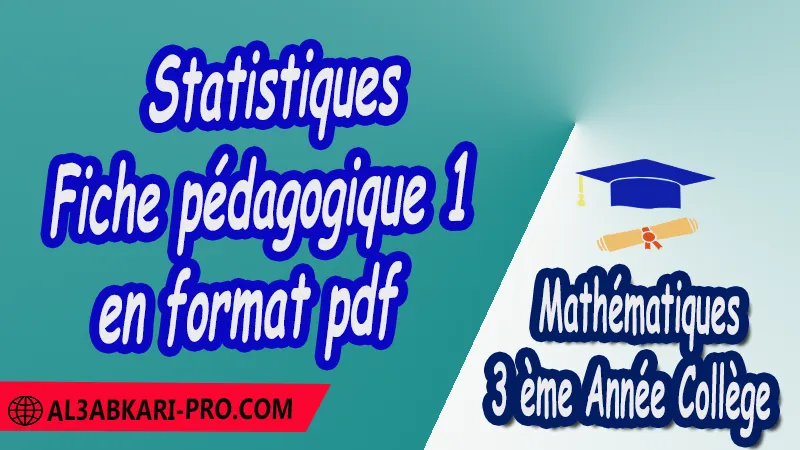 Statistiques
Fiche pédagogique 1
en format pdf

Mathématiques
3 ème Année Collège

AL3ABKARI-PRO.COM